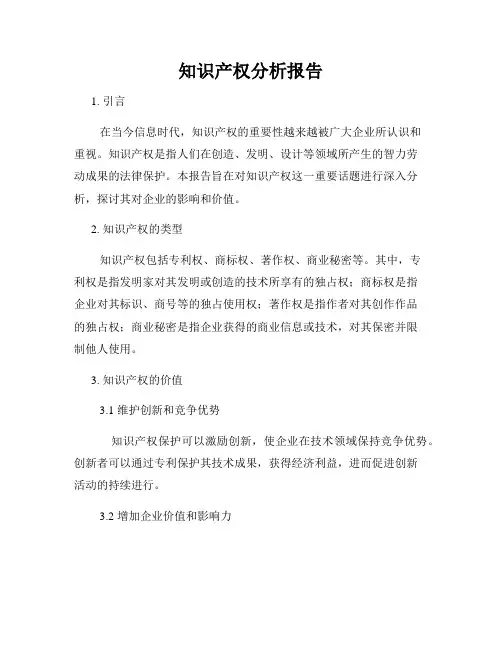 知识产权分析报告

1. 引言

在当今信息时代，知识产权的重要性越来越被广大企业所认识和重视。知识产权是指人们在创造、发明、设计等领域所产生的智力劳动成果的法律保护。本报告旨在对知识产权这一重要话题进行深入分析，探讨其对企业的影响和价值。

2. 知识产权的类型

知识产权包括专利权、商标权、著作权、商业秘密等。其中，专利权是指发明家对其发明或创造的技术所享有的独占权；商标权是指企业对其标识、商号等的独占使用权；著作权是指作者对其创作作品的独占权；商业秘密是指企业获得的商业信息或技术，对其保密并限制他人使用。

3. 知识产权的价值

3.1 维护创新和竞争优势

知识产权保护可以激励创新，使企业在技术领域保持竞争优势。创新者可以通过专利保护其技术成果，获得经济利益，进而促进创新活动的持续进行。

3.2 增加企业价值和影响力